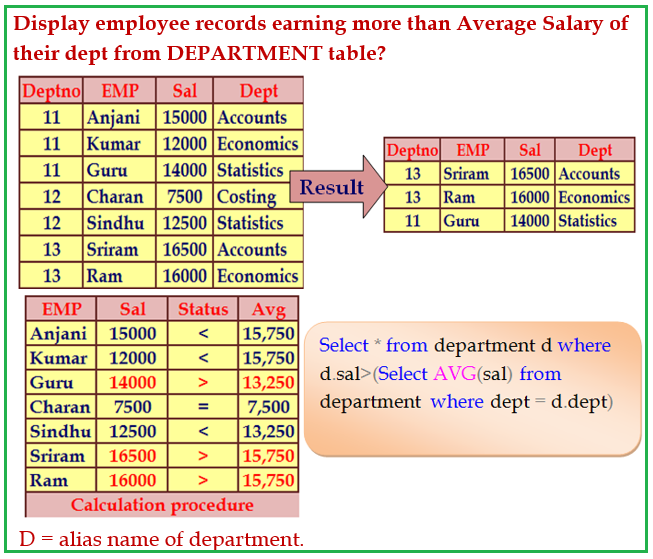 Display employee records earning more than Average Salary of their dept from DEPARTMENT table?

| Deptno | EMP | Sal | Dept |
|---|---|---|---|
| 11 | Anjani | 15000 | Accounts |
| 11 | Kumar | 12000 | Economics |
| 11 | Guru | 14000 | Statistics |
| 12 | Charan | 7500 | Costing |
| 12 | Sindhu | 12500 | Statistics |
| 13 | Sriram | 16500 | Accounts |
| 13 | Ram | 16000 | Economics |

Result

| Deptno | EMP | Sal | Dept |
|---|---|---|---|
| 13 | Sriram | 16500 | Accounts |
| 13 | Ram | 16000 | Economics |
| 11 | Guru | 14000 | Statistics |

| EMP | Sal | Status | Avg |
|---|---|---|---|
| Anjani | 15000 | < | 15,750 |
| Kumar | 12000 | < | 15,750 |
| Guru | 14000 | > | 13,250 |
| Charan | 7500 | = | 7,500 |
| Sindhu | 12500 | < | 13,250 |
| Sriram | 16500 | > | 15,750 |
| Ram | 16000 | > | 15,750 |
| Calculation procedure | | | |

Select * from department d where d.sal>(Select AVG(sal) from department where dept = d.dept)

D = alias name of department.